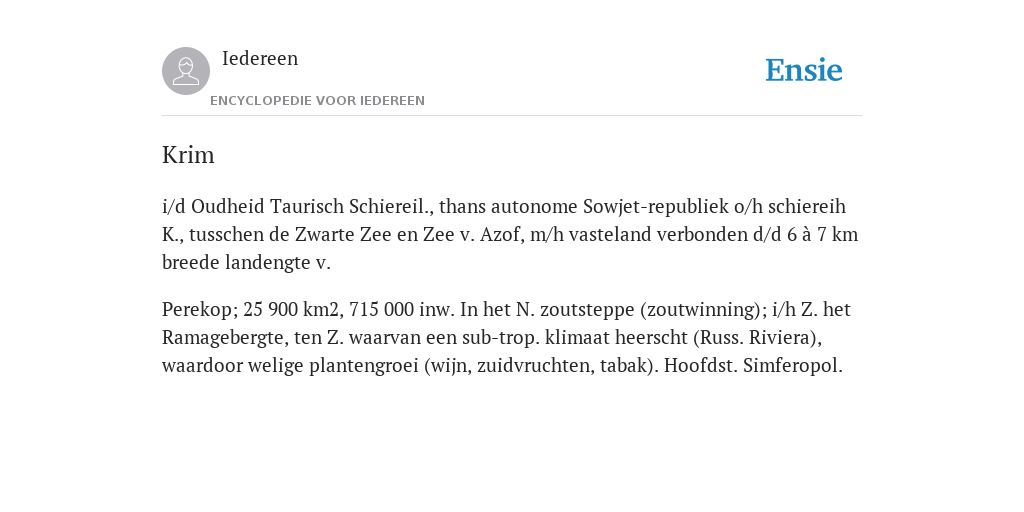 Iedereen

ENCYCLOPEDIE VOOR IEDEREEN

Ensie

Krim

i/d Oudheid Taurisch Schiereil., thans autonome Sowjet-republiek o/h schiereih K., tusschen de Zwarte Zee en Zee v. Azof, m/h vasteland verbonden d/d 6 à 7 km breede landengte v.

Perekop; 25 900 km2, 715 000 inw. In het N. zoutsteppe (zoutwinning); i/h Z. het Ramagebergte, ten Z. waarvan een sub-trop. klimaat heerscht (Russ. Riviera), waardoor welige plantengroei (wijn, zuidvruchten, tabak). Hoofdst. Simferopol.